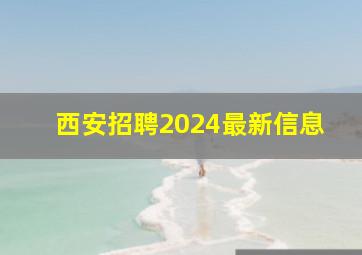 西安招聘2024最新信息